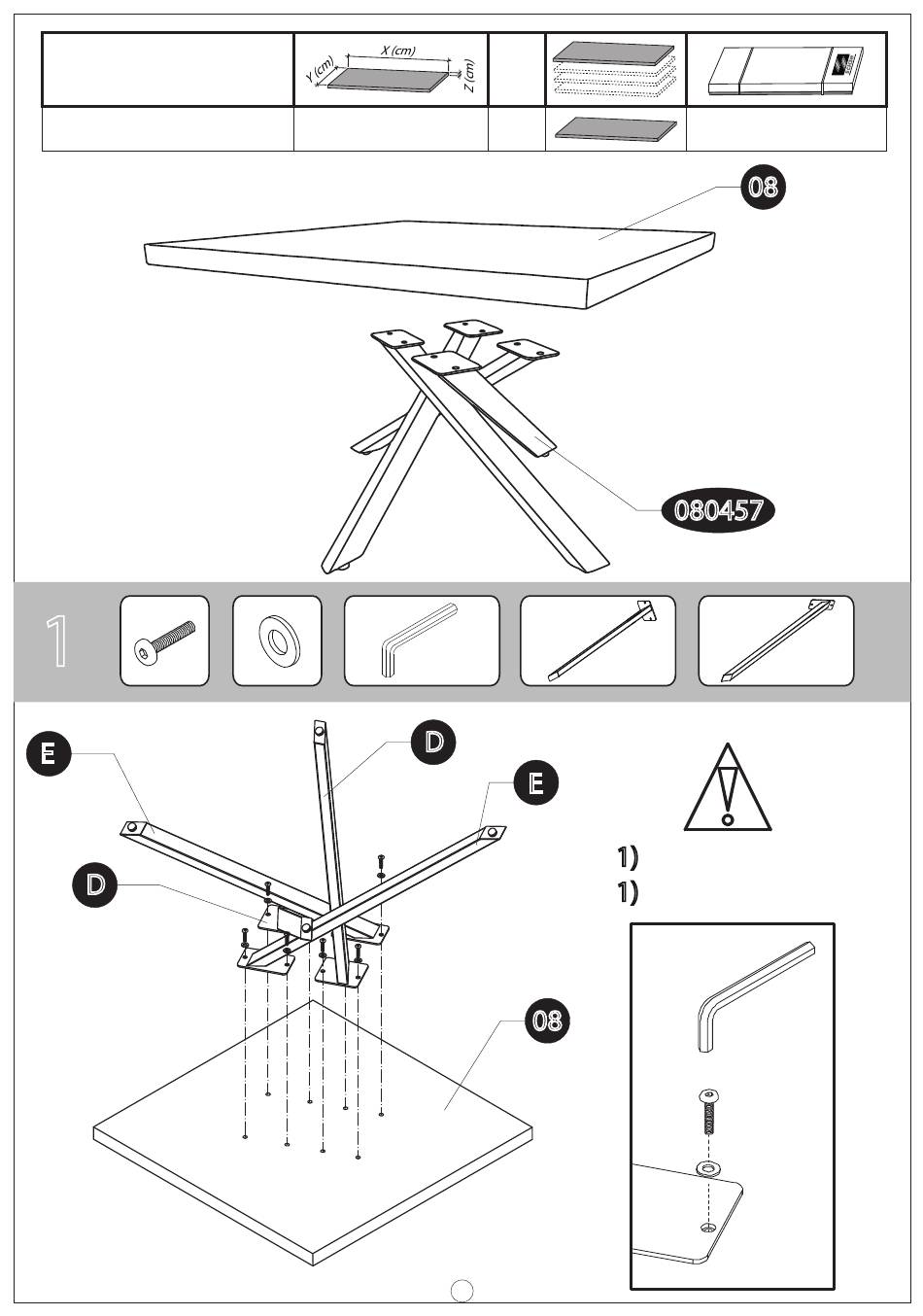 X (cm)
Y (cm)
Z (cm)

08

080457

1

E
D
E
D
08

1)
1)